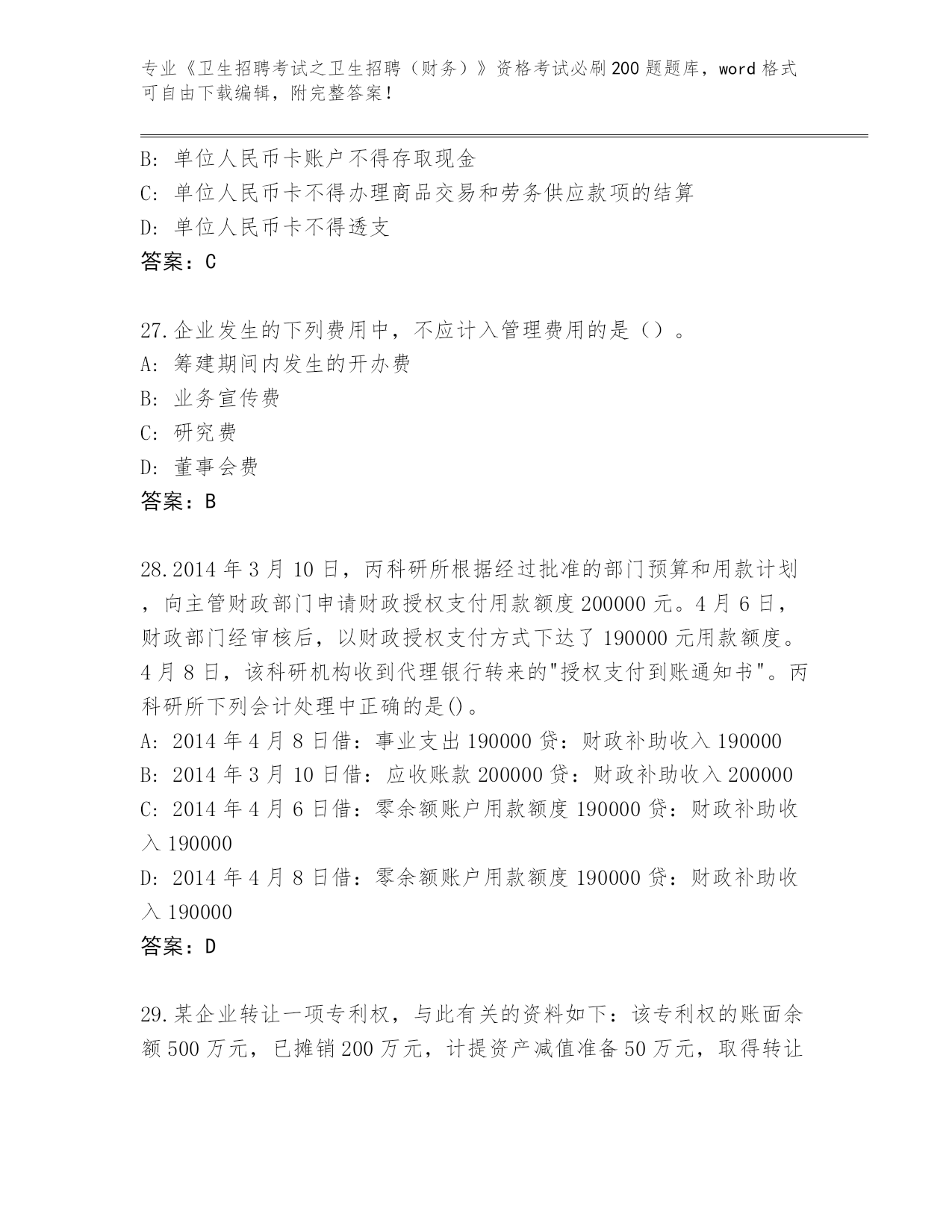 专业《卫生招聘考试之卫生招聘（财务）》资格考试必刷200题题库，word格式可自由下载编辑，附完整答案！

B: 单位人民币卡账户不得存取现金
C: 单位人民币卡不得办理商品交易和劳务供应款项的结算
D: 单位人民币卡不得透支
答案：C

27.企业发生的下列费用中，不应计入管理费用的是（）。
A: 筹建期间内发生的开办费
B: 业务宣传费
C: 研究费
D: 董事会费
答案：B

28.2014年3月10日，丙科研所根据经过批准的部门预算和用款计划，向主管财政部门申请财政授权支付用款额度200000元。4月6日，财政部门经审核后，以财政授权支付方式下达了190000元用款额度。4月8日，该科研机构收到代理银行转来的"授权支付到账通知书"。丙科研所下列会计处理中正确的是()。
A: 2014年4月8日借：事业支出190000贷：财政补助收入190000
B: 2014年3月10日借：应收账款200000贷：财政补助收入200000
C: 2014年4月6日借：零余额账户用款额度190000贷：财政补助收入190000
D: 2014年4月8日借：零余额账户用款额度190000贷：财政补助收入190000
答案：D

29.某企业转让一项专利权，与此有关的资料如下：该专利权的账面余额500万元，已摊销200万元，计提资产减值准备50万元，取得转让